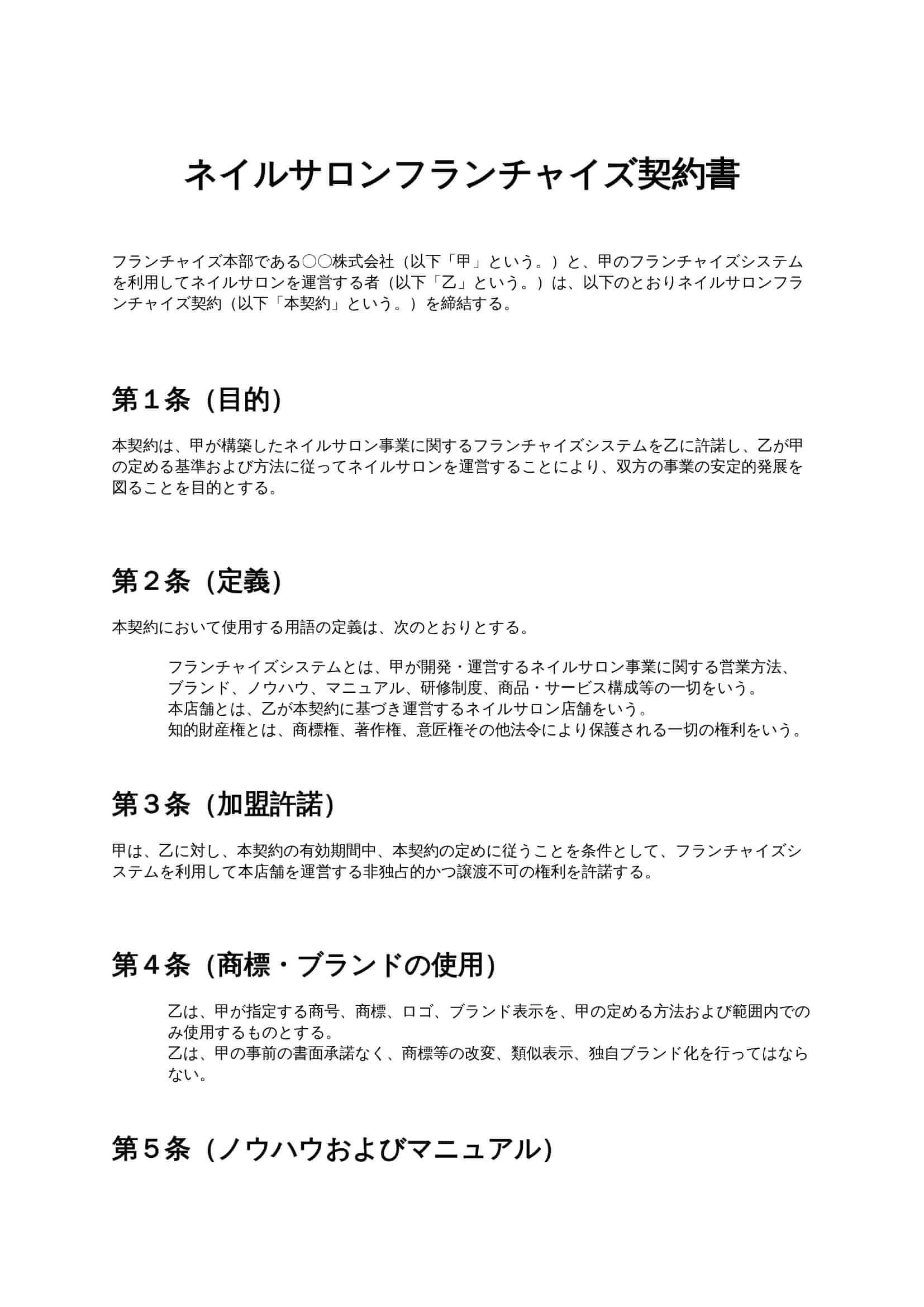 ネイルサロンフランチャイズ契約書

フランチャイズ本部である〇〇株式会社（以下「甲」という。）と、甲のフランチャイズシステムを利用してネイルサロンを運営する者（以下「乙」という。）は、以下のとおりネイルサロンフランチャイズ契約（以下「本契約」という。）を締結する。

第１条（目的）

本契約は、甲が構築したネイルサロン事業に関するフランチャイズシステムを乙に許諾し、乙が甲の定める基準および方法に従ってネイルサロンを運営することにより、双方の事業の安定的発展を図ることを目的とする。

第２条（定義）

本契約において使用する用語の定義は、次のとおりとする。

フランチャイズシステムとは、甲が開発・運営するネイルサロン事業に関する営業方法、ブランド、ノウハウ、マニュアル、研修制度、商品・サービス構成等の一切をいう。
本店舗とは、乙が本契約に基づき運営するネイルサロン店舗をいう。
知的財産権とは、商標権、著作権、意匠権その他法令により保護される一切の権利をいう。

第３条（加盟許諾）

甲は、乙に対し、本契約の有効期間中、本契約の定めに従うことを条件として、フランチャイズシステムを利用して本店舗を運営する非独占的かつ譲渡不可の権利を許諾する。

第４条（商標・ブランドの使用）

乙は、甲が指定する商号、商標、ロゴ、ブランド表示を、甲の定める方法および範囲内でのみ使用するものとする。
乙は、甲の事前の書面承諾なく、商標等の改変、類似表示、独自ブランド化を行ってはならない。

第５条（ノウハウおよびマニュアル）